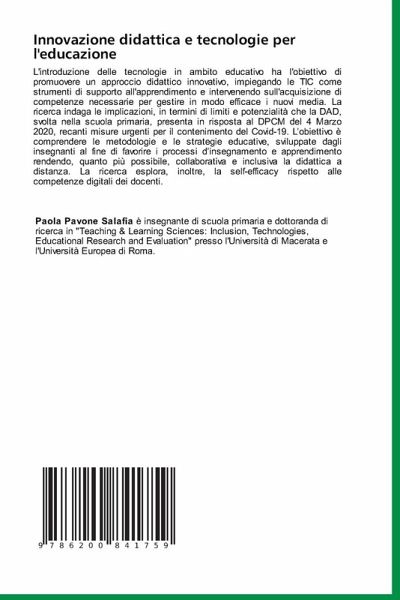 Innovazione didattica e tecnologie per l'educazione

L'introduzione delle tecnologie in ambito educativo ha l'obiettivo di promuovere un approccio didattico innovativo, impiegando le TIC come strumenti di supporto all'apprendimento e intervenendo sull'acquisizione di competenze necessarie per gestire in modo efficace i nuovi media. La ricerca indaga le implicazioni, in termini di limiti e potenzialità che la DAD, svolta nella scuola primaria, presenta in risposta al DPCM del 4 Marzo 2020, recanti misure urgenti per il contenimento del Covid-19. L'obiettivo è comprendere le metodologie e le strategie educative, sviluppate dagli insegnanti al fine di favorire i processi d'insegnamento e apprendimento rendendo, quanto più possibile, collaborativa e inclusiva la didattica a distanza. La ricerca esplora, inoltre, la self-efficacy rispetto alle competenze digitali dei docenti.

Paola Pavone Salafia è insegnante di scuola primaria e dottoranda di ricerca in "Teaching & Learning Sciences: Inclusion, Technologies, Educational Research and Evaluation" presso l'Università di Macerata e l'Università Europea di Roma.

9 786200 841759